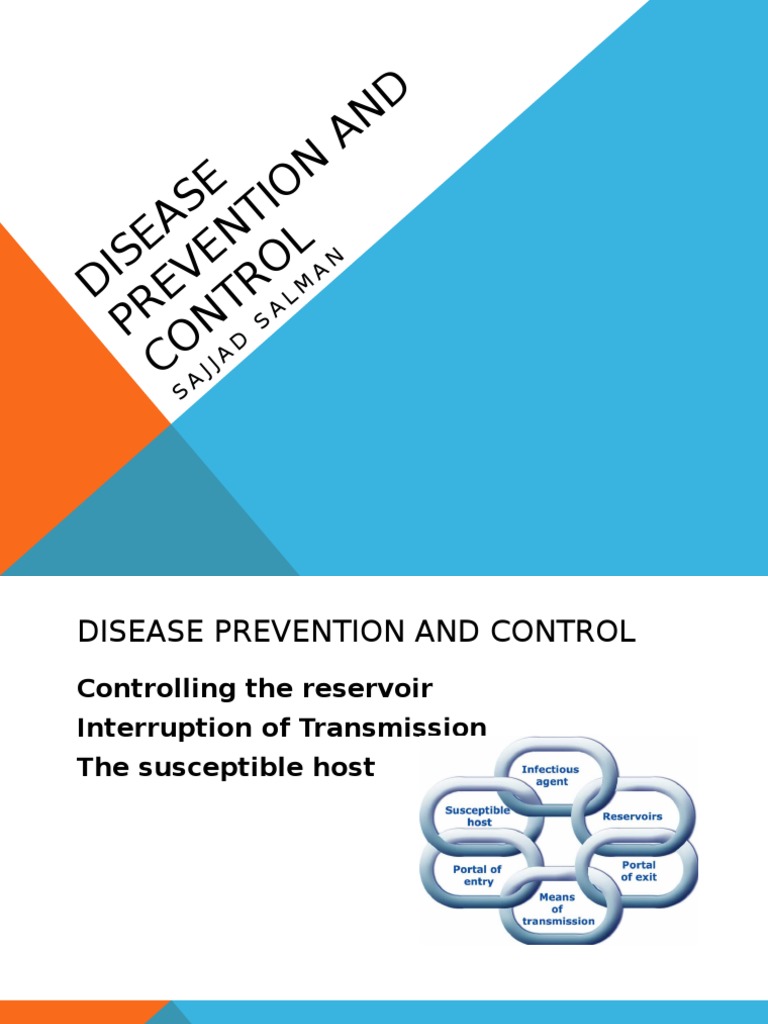 DISEASE PREVENTION AND CONTROL

SAJJAD SALMAN

DISEASE PREVENTION AND CONTROL

Controlling the reservoir
Interruption of Transmission
The susceptible host

Infectious agent
Reservoirs
Portal of exit
Means of transmission
Portal of entry
Susceptible host